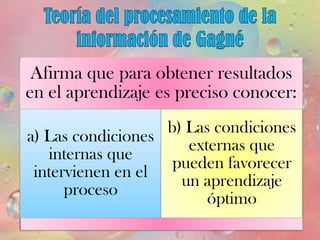 Teoría del procesamiento de la información de Gagné

Afirma que para obtener resultados en el aprendizaje es preciso conocer:

a) Las condiciones internas que intervienen en el proceso

b) Las condiciones externas que pueden favorecer un aprendizaje óptimo